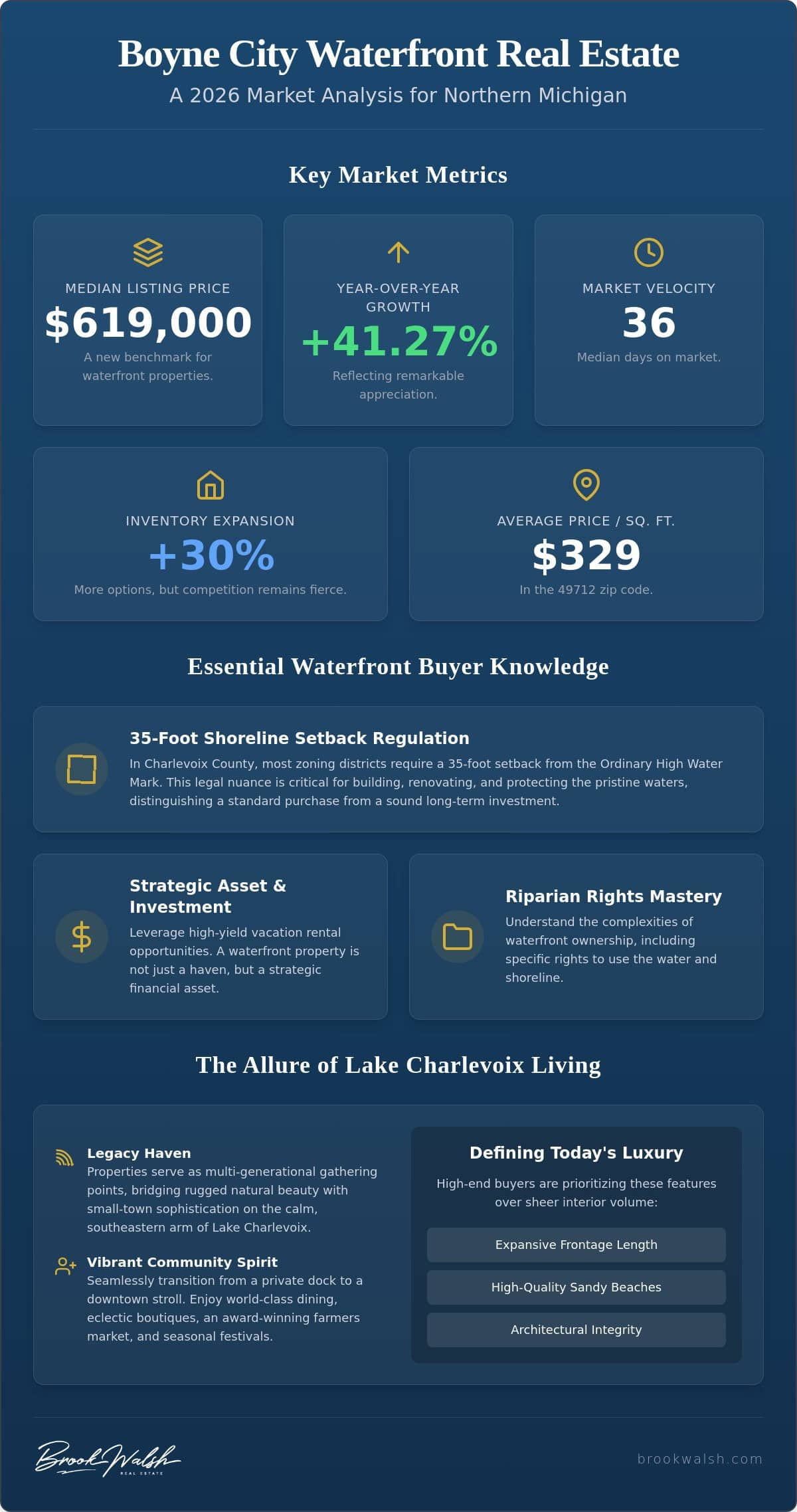 Boyne City Waterfront Real Estate

A 2026 Market Analysis for Northern Michigan

Key Market Metrics

MEDIAN LISTING PRICE
$619,000
A new benchmark for waterfront properties.

YEAR-OVER-YEAR GROWTH
+41.27%
Reflecting remarkable appreciation.

MARKET VELOCITY
36
Median days on market.

INVENTORY EXPANSION
+30%
More options, but competition remains fierce.

AVERAGE PRICE / SQ. FT.
$329
In the 49712 zip code.

Essential Waterfront Buyer Knowledge

35-Foot Shoreline Setback Regulation
In Charlevoix County, most zoning districts require a 35-foot setback from the Ordinary High Water Mark. This legal nuance is critical for building, renovating, and protecting the pristine waters, distinguishing a standard purchase from a sound long-term investment.

Strategic Asset & Investment
Leverage high-yield vacation rental opportunities. A waterfront property is not just a haven, but a strategic financial asset.

Riparian Rights Mastery
Understand the complexities of waterfront ownership, including specific rights to use the water and shoreline.

The Allure of Lake Charlevoix Living

Legacy Haven
Properties serve as multi-generational gathering points, bridging rugged natural beauty with small-town sophistication on the calm, southeastern arm of Lake Charlevoix.

Vibrant Community Spirit
Seamlessly transition from a private dock to a downtown stroll. Enjoy world-class dining, eclectic boutiques, an award-winning farmers market, and seasonal festivals.

Defining Today's Luxury
High-end buyers are prioritizing these features over sheer interior volume:
Expansive Frontage Length
High-Quality Sandy Beaches
Architectural Integrity

Brook Walsh REAL ESTATE

brookwalsh.com